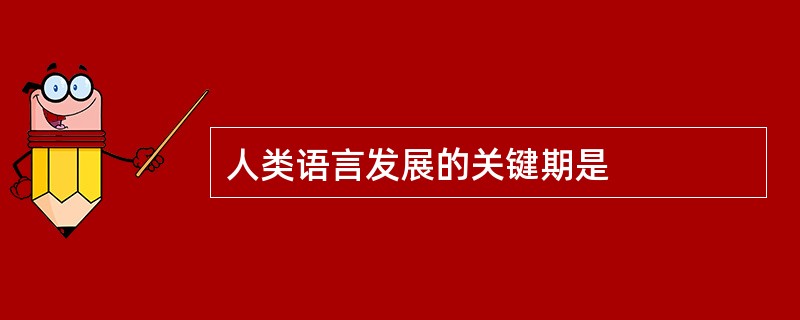 人类语言发展的关键期是